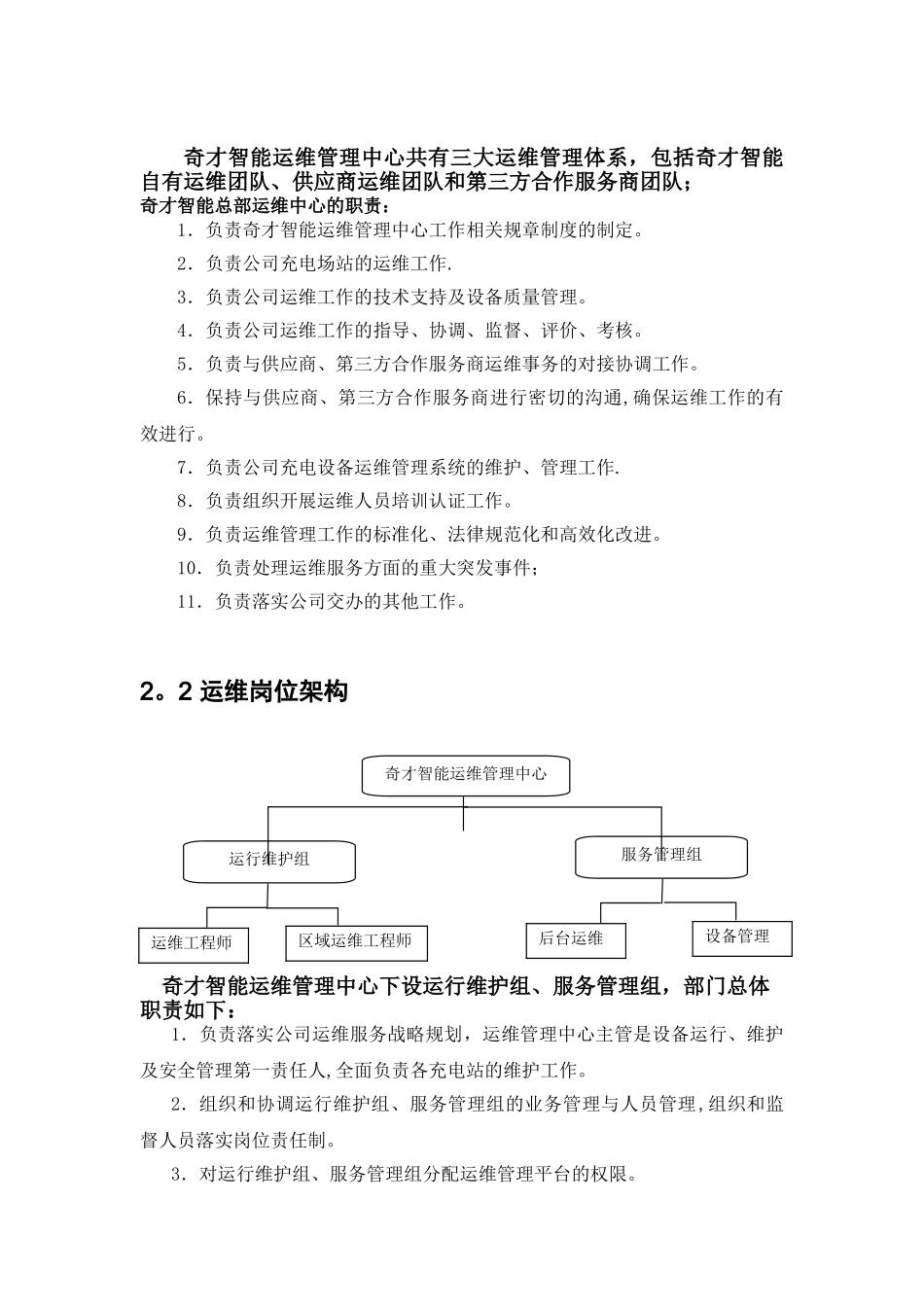 奇才智能运维管理中心共有三大运维管理体系，包括奇才智能自有运维团队、供应商运维团队和第三方合作服务商团队；

奇才智能总部运维中心的职责：

1．负责奇才智能运维管理中心工作相关规章制度的制定。

2．负责公司充电场站的运维工作.

3．负责公司运维工作的技术支持及设备质量管理。

4．负责公司运维工作的指导、协调、监督、评价、考核。

5．负责与供应商、第三方合作服务商运维事务的对接协调工作。

6．保持与供应商、第三方合作服务商进行密切的沟通,确保运维工作的有效进行。

7．负责公司充电设备运维管理系统的维护、管理工作.

8．负责组织开展运维人员培训认证工作。

9．负责运维管理工作的标准化、法律规范化和高效化改进。

10．负责处理运维服务方面的重大突发事件；

11．负责落实公司交办的其他工作。

2。2 运维岗位架构

奇才智能运维管理中心

运行维护组

服务管理组

运维工程师

区域运维工程师

后台运维

设备管理

奇才智能运维管理中心下设运行维护组、服务管理组，部门总体职责如下：

1．负责落实公司运维服务战略规划，运维管理中心主管是设备运行、维护及安全管理第一责任人,全面负责各充电站的维护工作。

2．组织和协调运行维护组、服务管理组的业务管理与人员管理,组织和监督人员落实岗位责任制。

3．对运行维护组、服务管理组分配运维管理平台的权限。